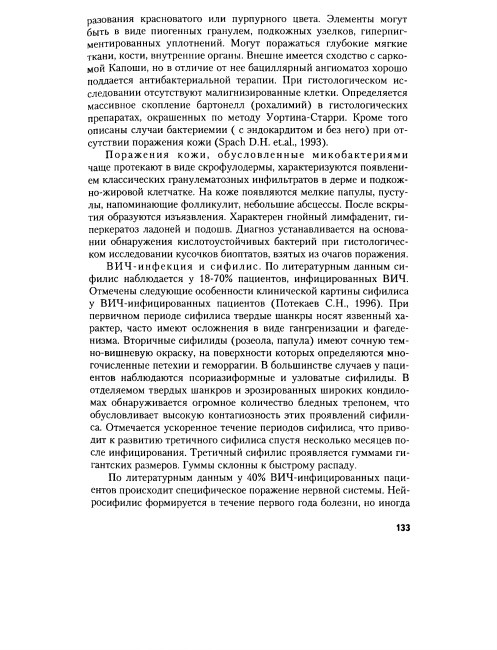 разования красноватого или пурпурного цвета. Элементы могут быть в виде пиогенных гранулем, подкожных узелков, гиперпигментированных уплотнений. Могут поражаться глубокие мягкие ткани, кости, внутренние органы. Внешне имеется сходство с саркомой Капоши, но в отличие от нее бациллярный ангиоматоз хорошо поддается антибактериальной терапии. При гистологическом исследовании отсутствуют малигнизированные клетки. Определяется массивное скопление бартонелл (рохалимий) в гистологических препаратах, окрашенных по методу Уортина-Старри. Кроме того описаны случаи бактериемии ( с эндокардитом и без него) при отсутствии поражения кожи (Spach D.H. et.al., 1993).

Поражения кожи, обусловленные микобактериями чаще протекают в виде скрофулодермы, характеризуются появлением классических гранулематозных инфильтратов в дерме и подкожно-жировой клетчатке. На коже появляются мелкие папулы, пустулы, напоминающие фолликулит, небольшие абсцессы. После вскрытия образуются изъязвления. Характерен гнойный лимфаденит, гиперкератоз ладоней и подошв. Диагноз устанавливается на основании обнаружения кислотоустойчивых бактерий при гистологическом исследовании кусочков биоптатов, взятых из очагов поражения.

ВИЧ-инфекция и сифилис. По литературным данным сифилис наблюдается у 18-70% пациентов, инфицированных ВИЧ. Отмечены следующие особенности клинической картины сифилиса у ВИЧ-инфицированных пациентов (Потекаев С.Н., 1996). При первичном периоде сифилиса твердые шанкры носят язвенный характер, часто имеют осложнения в виде гангренизации и фагеденизма. Вторичные сифилиды (розеола, папула) имеют сочную темно-вишневую окраску, на поверхности которых определяются многочисленные петехии и геморрагии. В большинстве случаев у пациентов наблюдаются псориазиформные и узловатые сифилиды. В отделяемом твердых шанкров и эрозированных широких кондиломах обнаруживается огромное количество бледных трепонем, что обусловливает высокую контагиозность этих проявлений сифилиса. Отмечается ускоренное течение периодов сифилиса, что приводит к развитию третичного сифилиса спустя несколько месяцев после инфицирования. Третичный сифилис проявляется гуммами гигантских размеров. Гуммы склонны к быстрому распаду.

По литературным данным у 40% ВИЧ-инфицированных пациентов происходит специфическое поражение нервной системы. Нейросифилис формируется в течение первого года болезни, но иногда

133